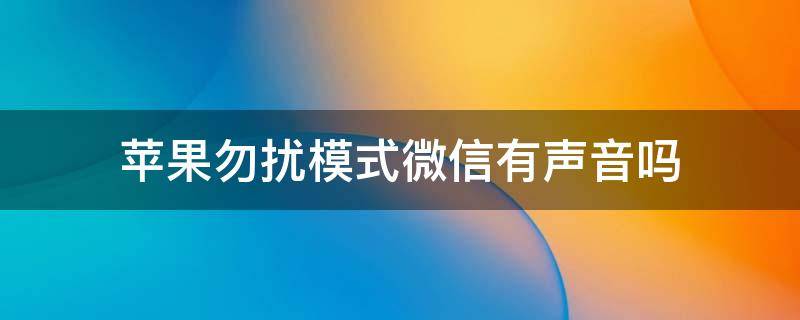 苹果勿扰模式微信有声音吗